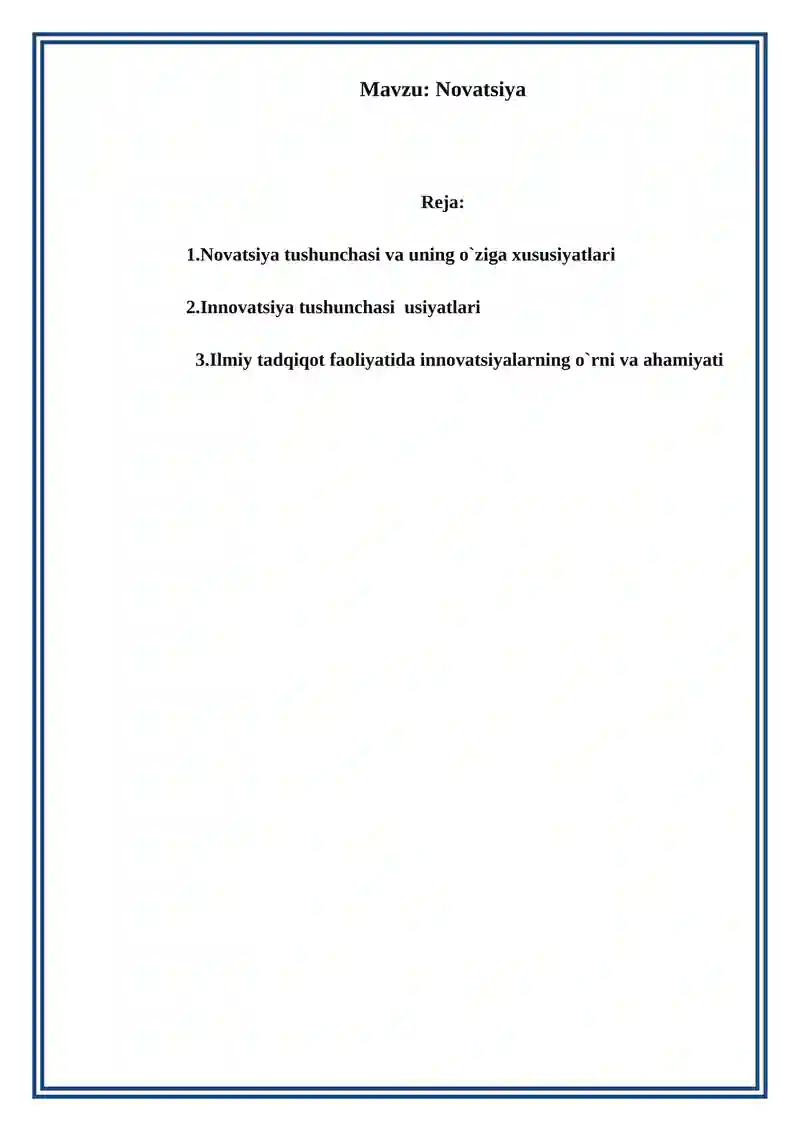 Mavzu: Novatsiya

Reja:

1.Novatsiya tushunchasi va uning o`ziga xususiyatlari

2.Innovatsiya tushunchasi usiyatlari

3.Ilmiy tadqiqot faoliyatida innovatsiyalarning o`rni va ahamiyati